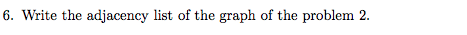 6. Write the adjacency list of the graph of the problem 2.